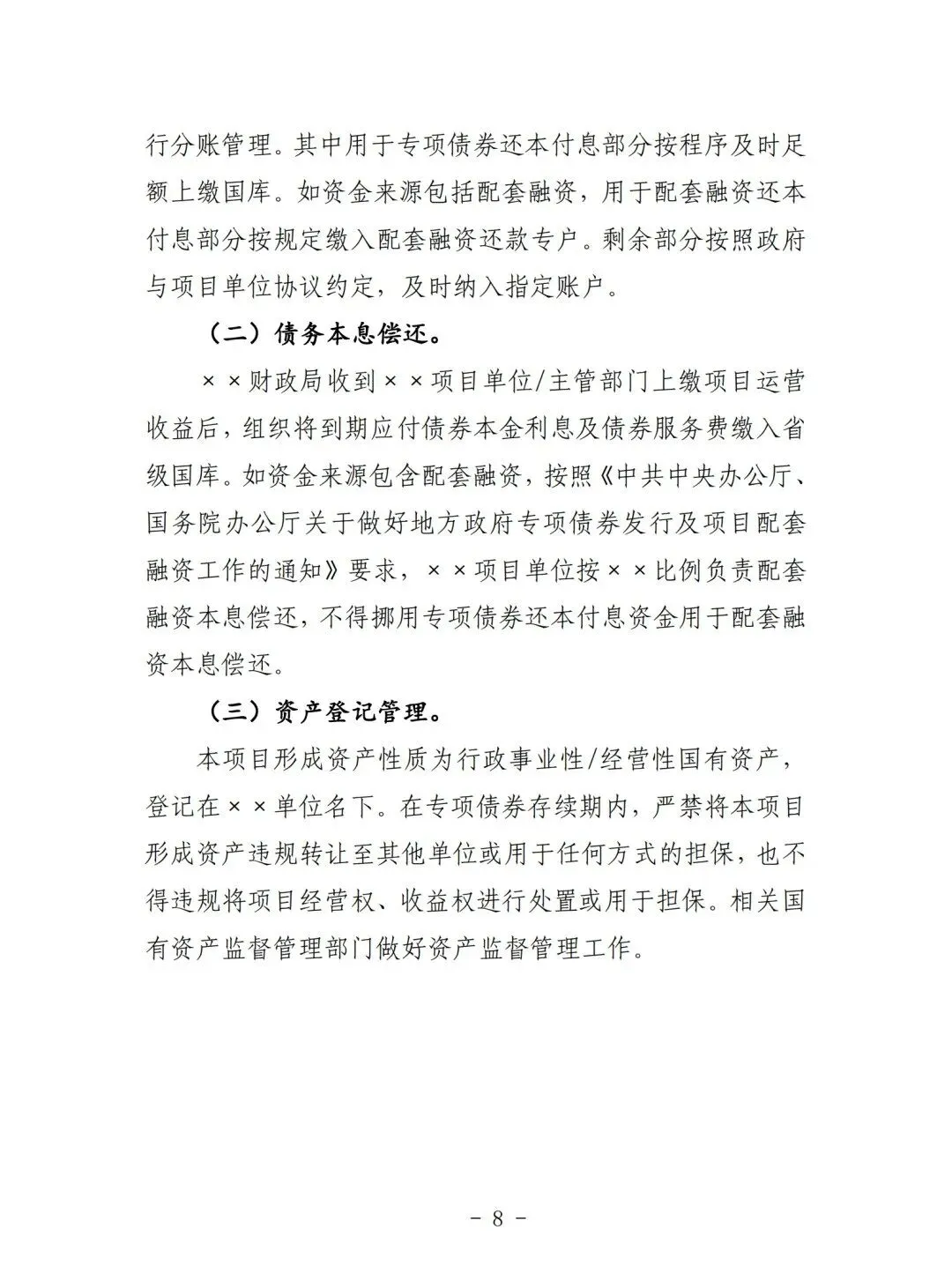 行分账管理。其中用于专项债券还本付息部分按程序及时足额上缴国库。如资金来源包括配套融资，用于配套融资还本付息部分按规定缴入配套融资还款专户。剩余部分按照政府与项目单位协议约定，及时纳入指定账户。

（二）债务本息偿还。

××财政局收到××项目单位/主管部门上缴项目运营收益后，组织将到期应付债券本金利息及债券服务费缴入省级国库。如资金来源包含配套融资，按照《中共中央办公厅、国务院办公厅关于做好地方政府专项债券发行及项目配套融资工作的通知》要求，××项目单位按××比例负责配套融资本息偿还，不得挪用专项债券还本付息资金用于配套融资本息偿还。

（三）资产登记管理。

本项目形成资产性质为行政事业性/经营性国有资产，登记在××单位名下。在专项债券存续期内，严禁将本项目形成资产违规转让至其他单位或用于任何方式的担保，也不得违规将项目经营权、收益权进行处置或用于担保。相关国有资产监督管理部门做好资产监督管理工作。

- 8 -